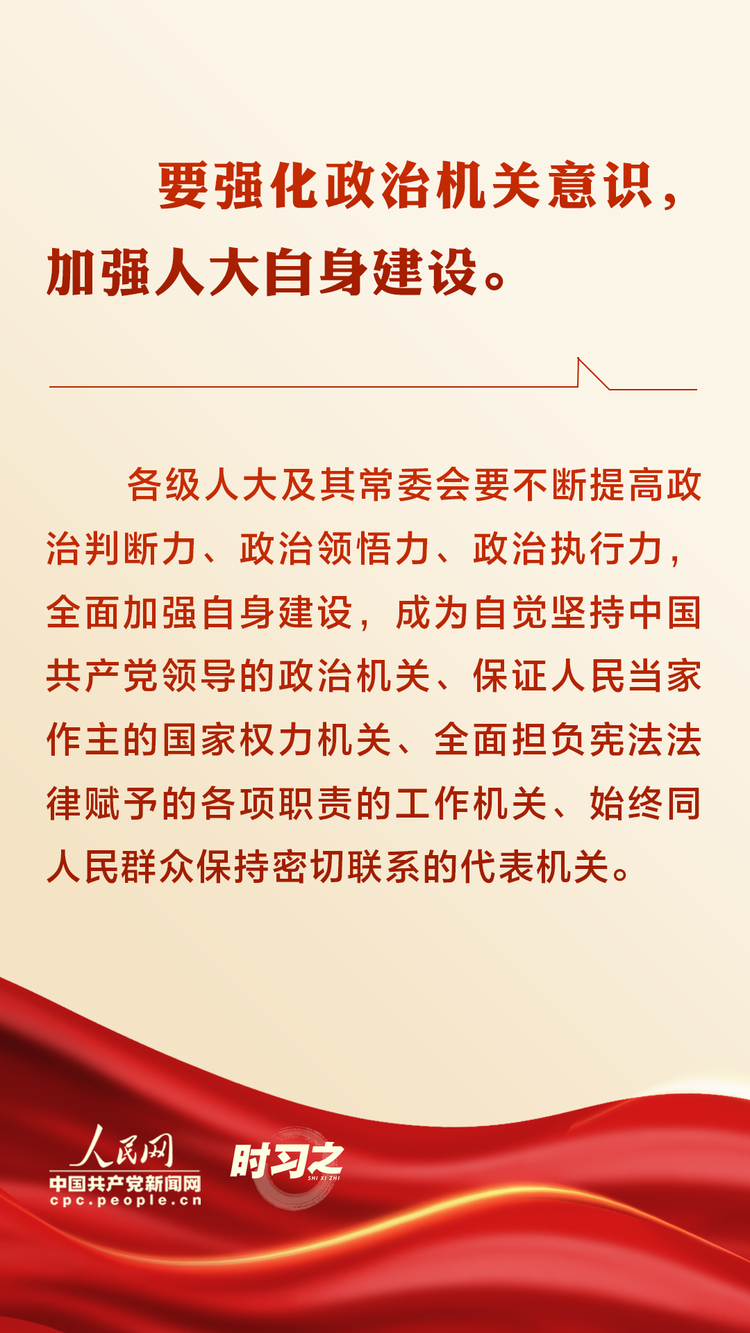 要强化政治机关意识，加强人大自身建设。

各级人大及其常委会要不断提高政治判断力、政治领悟力、政治执行力，全面加强自身建设，成为自觉坚持中国共产党领导的政治机关、保证人民当家作主的国家权力机关、全面担负宪法法律赋予的各项职责的工作机关、始终同人民群众保持密切联系的代表机关。

人民网
中国共产党新闻网
cpc.people.cn
时习之
SHI XI ZHI